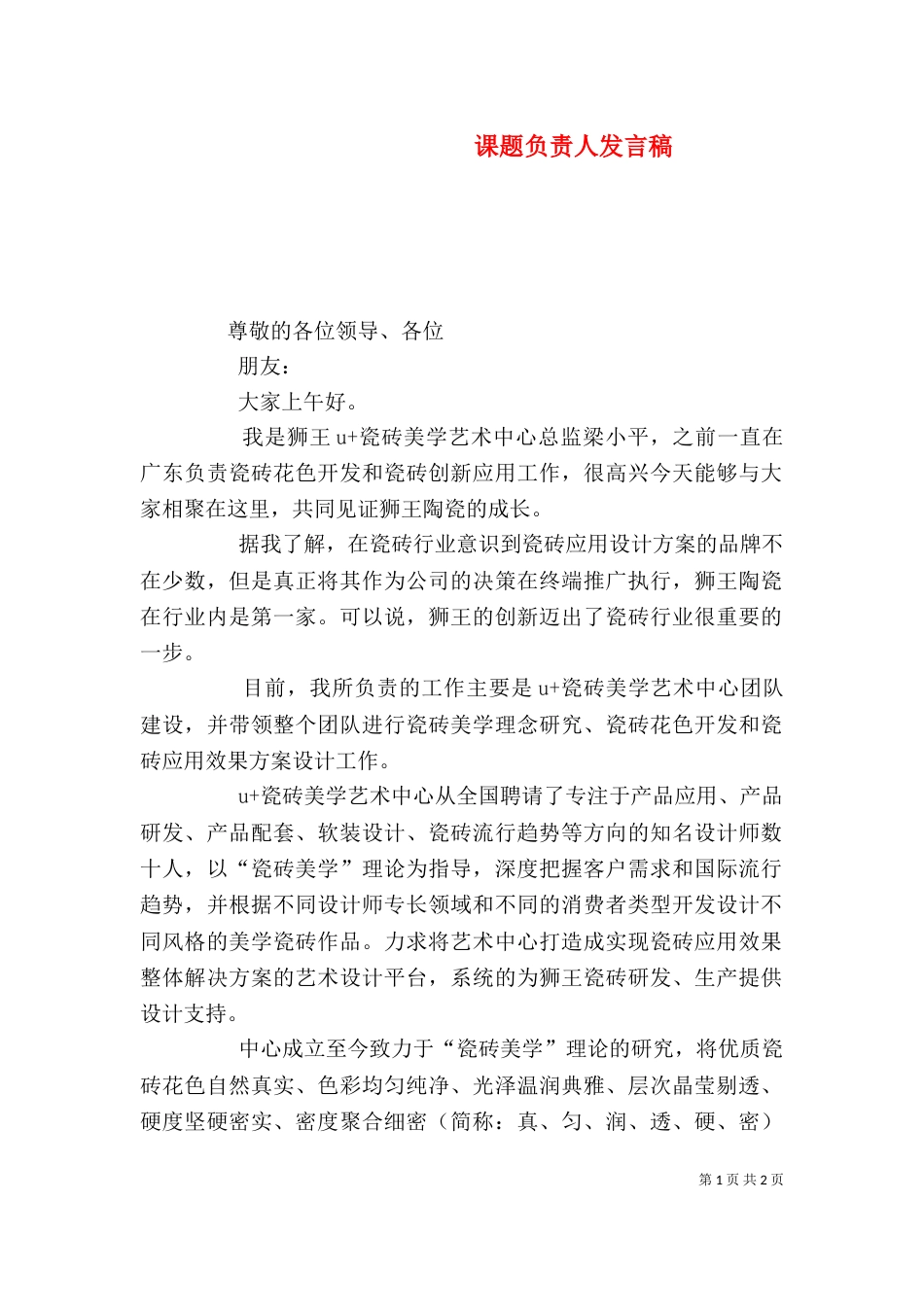 课题负责人发言稿

尊敬的各位领导、各位

朋友：

大家上午好。

我是狮王 u+瓷砖美学艺术中心总监梁小平，之前一直在广东负责瓷砖花色开发和瓷砖创新应用工作，很高兴今天能够与大家相聚在这里，共同见证狮王陶瓷的成长。

据我了解，在瓷砖行业意识到瓷砖应用设计方案的品牌不在少数，但是真正将其作为公司的决策在终端推广执行，狮王陶瓷在行业内是第一家。可以说，狮王的创新迈出了瓷砖行业很重要的一步。

目前，我所负责的工作主要是 u+瓷砖美学艺术中心团队建设，并带领整个团队进行瓷砖美学理念研究、瓷砖花色开发和瓷砖应用效果方案设计工作。

u+瓷砖美学艺术中心从全国聘请了专注于产品应用、产品研发、产品配套、软装设计、瓷砖流行趋势等方向的知名设计师数十人，以“瓷砖美学”理论为指导，深度把握客户需求和国际流行趋势，并根据不同设计师专长领域和不同的消费者类型开发设计不同风格的美学瓷砖作品。力求将艺术中心打造成实现瓷砖应用效果整体解决方案的艺术设计平台，系统的为狮王瓷砖研发、生产提供设计支持。

中心成立至今致力于“瓷砖美学”理论的研究，将优质瓷砖花色自然真实、色彩均匀纯净、光泽温润典雅、层次晶莹剔透、硬度坚硬密实、密度聚合细密（简称：真、匀、润、透、硬、密）

第 1 页 共 2 页